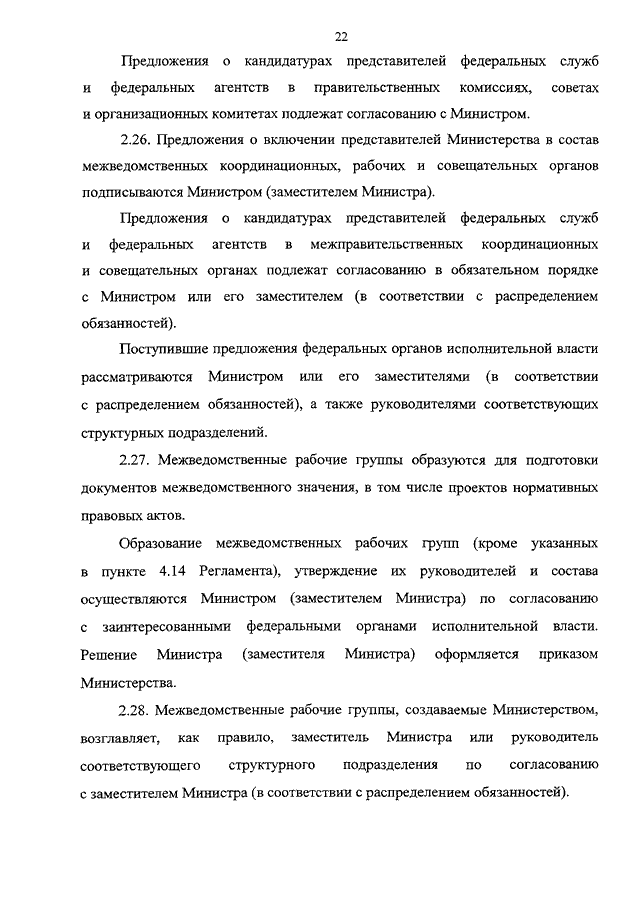 22

Предложения о кандидатурах представителей федеральных служб и федеральных агентств в правительственных комиссиях, советах и организационных комитетах подлежат согласованию с Министром.

2.26. Предложения о включении представителей Министерства в состав межведомственных координационных, рабочих и совещательных органов подписываются Министром (заместителем Министра).

Предложения о кандидатурах представителей федеральных служб и федеральных агентств в межправительственных координационных и совещательных органах подлежат согласованию в обязательном порядке с Министром или его заместителем (в соответствии с распределением обязанностей).

Поступившие предложения федеральных органов исполнительной власти рассматриваются Министром или его заместителями (в соответствии с распределением обязанностей), а также руководителями соответствующих структурных подразделений.

2.27. Межведомственные рабочие группы образуются для подготовки документов межведомственного значения, в том числе проектов нормативных правовых актов.

Образование межведомственных рабочих групп (кроме указанных в пункте 4.14 Регламента), утверждение их руководителей и состава осуществляются Министром (заместителем Министра) по согласованию с заинтересованными федеральными органами исполнительной власти. Решение Министра (заместителя Министра) оформляется приказом Министерства.

2.28. Межведомственные рабочие группы, создаваемые Министерством, возглавляет, как правило, заместитель Министра или руководитель соответствующего структурного подразделения по согласованию с заместителем Министра (в соответствии с распределением обязанностей).